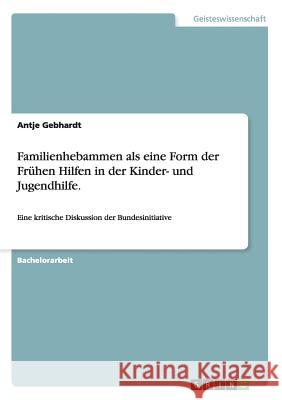 Geisteswissenschaft

Antje Gebhardt

Familienhebammen als eine Form der Frühen Hilfen in der Kinder- und Jugendhilfe.

Eine kritische Diskussion der Bundesinitiative

Bachelorarbeit

Kraina Książek